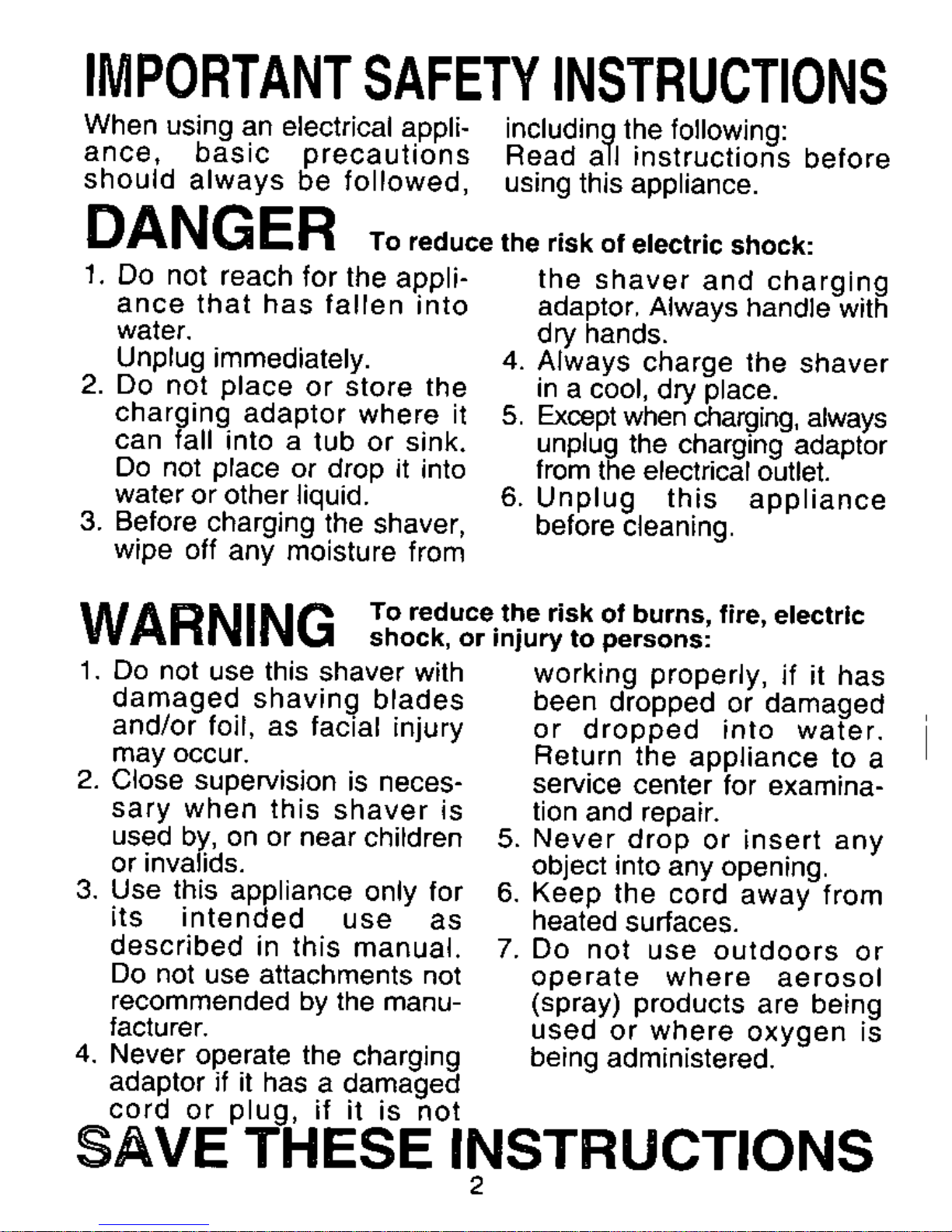 IMPORTANT SAFETY INSTRUCTIONS

When using an electrical appliance, basic precautions should always be followed, including the following:
Read all instructions before using this appliance.

DANGER To reduce the risk of electric shock:

1. Do not reach for the appliance that has fallen into water.
Unplug immediately.
2. Do not place or store the charging adaptor where it can fall into a tub or sink. Do not place or drop it into water or other liquid.
3. Before charging the shaver, wipe off any moisture from the shaver and charging adaptor. Always handle with dry hands.
4. Always charge the shaver in a cool, dry place.
5. Except when charging, always unplug the charging adaptor from the electrical outlet.
6. Unplug this appliance before cleaning.

WARNING To reduce the risk of burns, fire, electric shock, or injury to persons:

1. Do not use this shaver with damaged shaving blades and/or foil, as facial injury may occur.
2. Close supervision is necessary when this shaver is used by, on or near children or invalids.
3. Use this appliance only for its intended use as described in this manual. Do not use attachments not recommended by the manufacturer.
4. Never operate the charging adaptor if it has a damaged cord or plug, if it is not working properly, if it has been dropped or damaged or dropped into water. Return the appliance to a service center for examination and repair.
5. Never drop or insert any object into any opening.
6. Keep the cord away from heated surfaces.
7. Do not use outdoors or operate where aerosol (spray) products are being used or where oxygen is being administered.

SAVE THESE INSTRUCTIONS

2